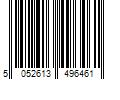 5 052613 496461